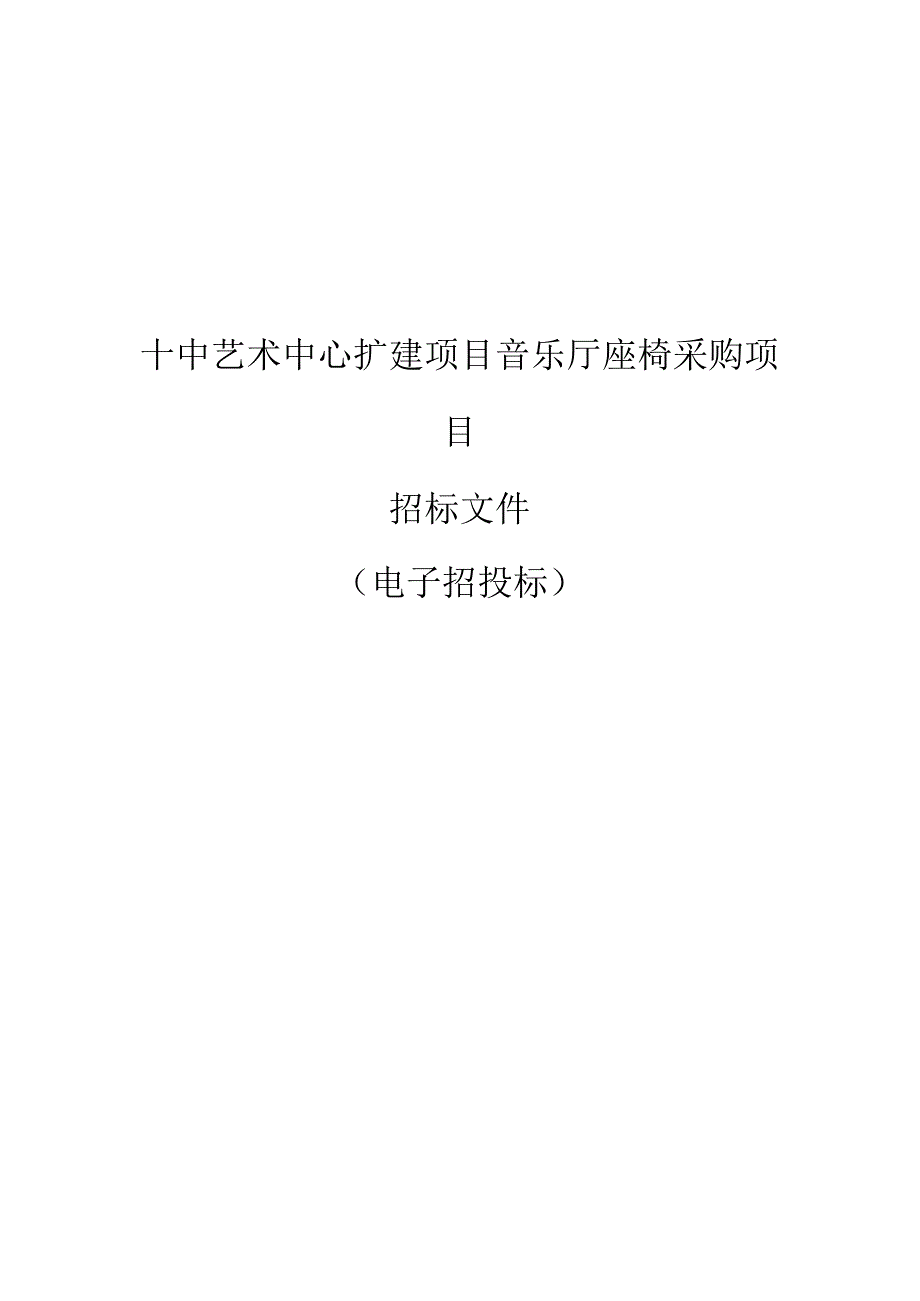 十中艺术中心扩建项目音乐厅座椅采购项目

招标文件

（电子招投标）